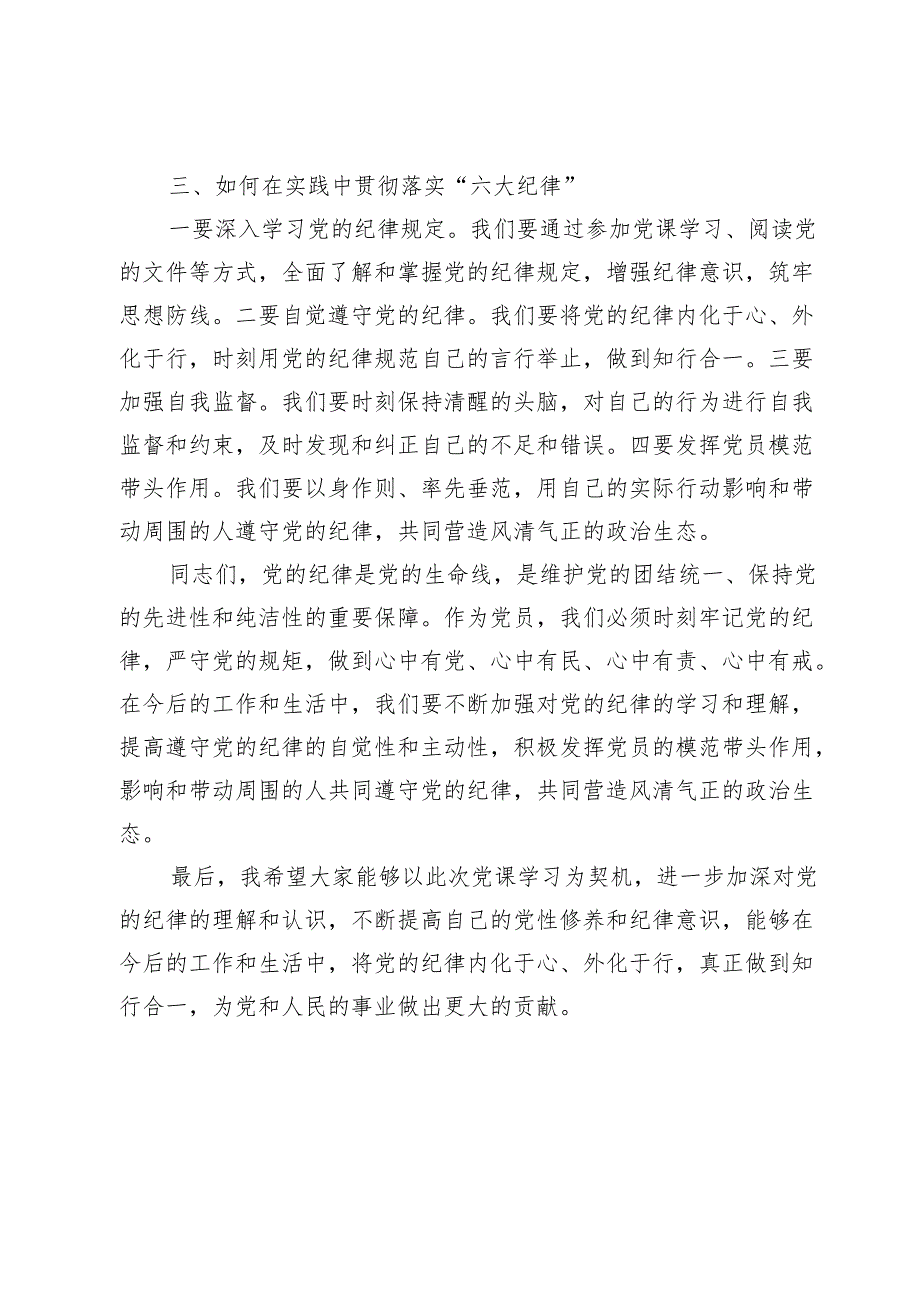 三、如何在实践中贯彻落实“六大纪律”

一要深入学习党的纪律规定。我们要通过参加党课学习、阅读党的文件等方式，全面了解和掌握党的纪律规定，增强纪律意识，筑牢思想防线。二要自觉遵守党的纪律。我们要将党的纪律内化于心、外化于行，时刻用党的纪律规范自己的言行举止，做到知行合一。三要加强自我监督。我们要时刻保持清醒的头脑，对自己的行为进行自我监督和约束，及时发现和纠正自己的不足和错误。四要发挥党员模范带头作用。我们要以身作则、率先垂范，用自己的实际行动影响和带动周围的人遵守党的纪律，共同营造风清气正的政治生态。

同志们，党的纪律是党的生命线，是维护党的团结统一、保持党的先进性和纯洁性的重要保障。作为党员，我们必须时刻牢记党的纪律，严守党的规矩，做到心中有党、心中有民、心中有责、心中有戒。在今后的工作和生活中，我们要不断加强对党的纪律的学习和理解，提高遵守党的纪律的自觉性和主动性，积极发挥党员的模范带头作用，影响和带动周围的人共同遵守党的纪律，共同营造风清气正的政治生态。

最后，我希望大家能够以此次党课学习为契机，进一步加深对党的纪律的理解和认识，不断提高自己的党性修养和纪律意识，能够在今后的工作和生活中，将党的纪律内化于心、外化于行，真正做到知行合一，为党和人民的事业做出更大的贡献。